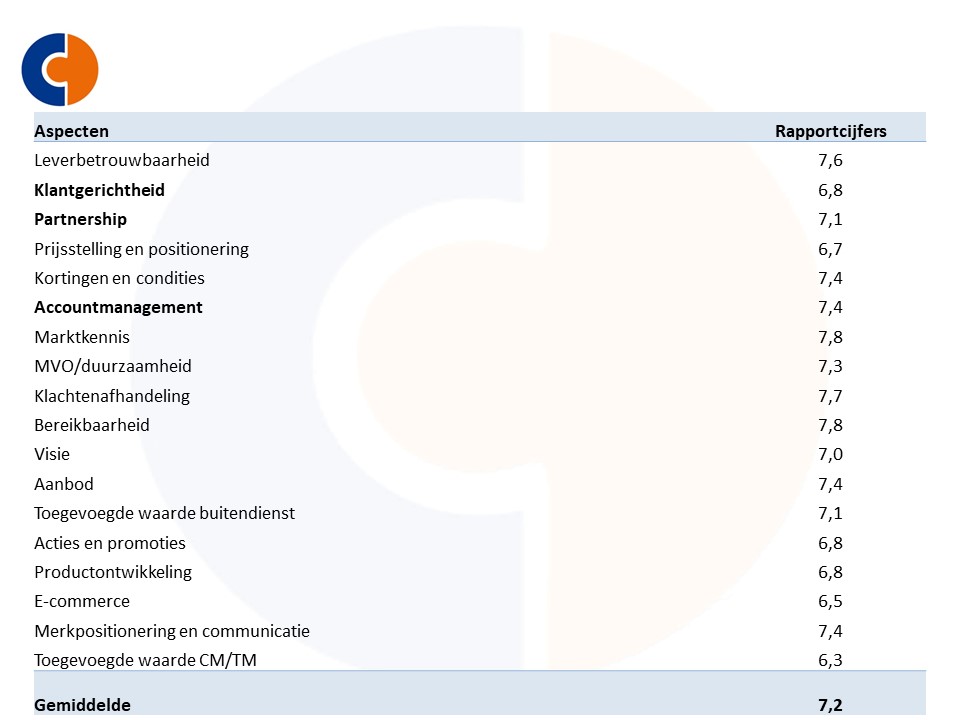 | Aspecten | Rapportcijfers |
|---|---|
| Leverbetrouwbaarheid | 7,6 |
| Klantgerichtheid | 6,8 |
| Partnership | 7,1 |
| Prijsstelling en positionering | 6,7 |
| Kortingen en condities | 7,4 |
| Accountmanagement | 7,4 |
| Marktkennis | 7,8 |
| MVO/duurzaamheid | 7,3 |
| Klachtenafhandeling | 7,7 |
| Bereikbaarheid | 7,8 |
| Visie | 7,0 |
| Aanbod | 7,4 |
| Toegevoegde waarde buitendienst | 7,1 |
| Acties en promoties | 6,8 |
| Productontwikkeling | 6,8 |
| E-commerce | 6,5 |
| Merkpositionering en communicatie | 7,4 |
| Toegevoegde waarde CM/TM | 6,3 |
| Gemiddelde | 7,2 |